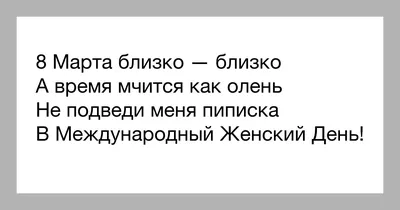 8 Марта близко — близко
А время мчится как олень
Не подведи меня пиписка
В Международный Женский День!